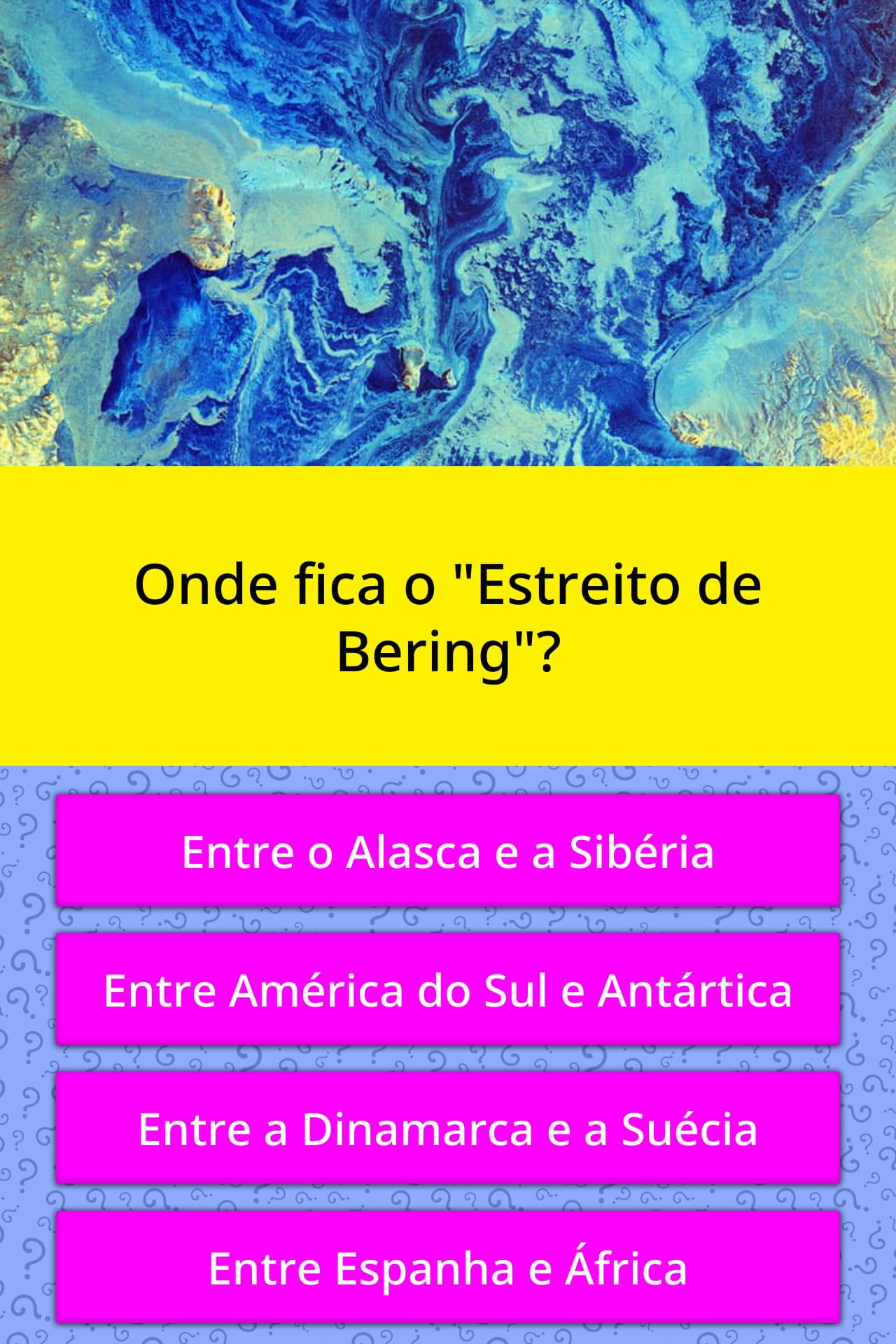 Onde fica o "Estreito de Bering"?

Entre o Alasca e a Sibéria

Entre América do Sul e Antártica

Entre a Dinamarca e a Suécia

Entre Espanha e África